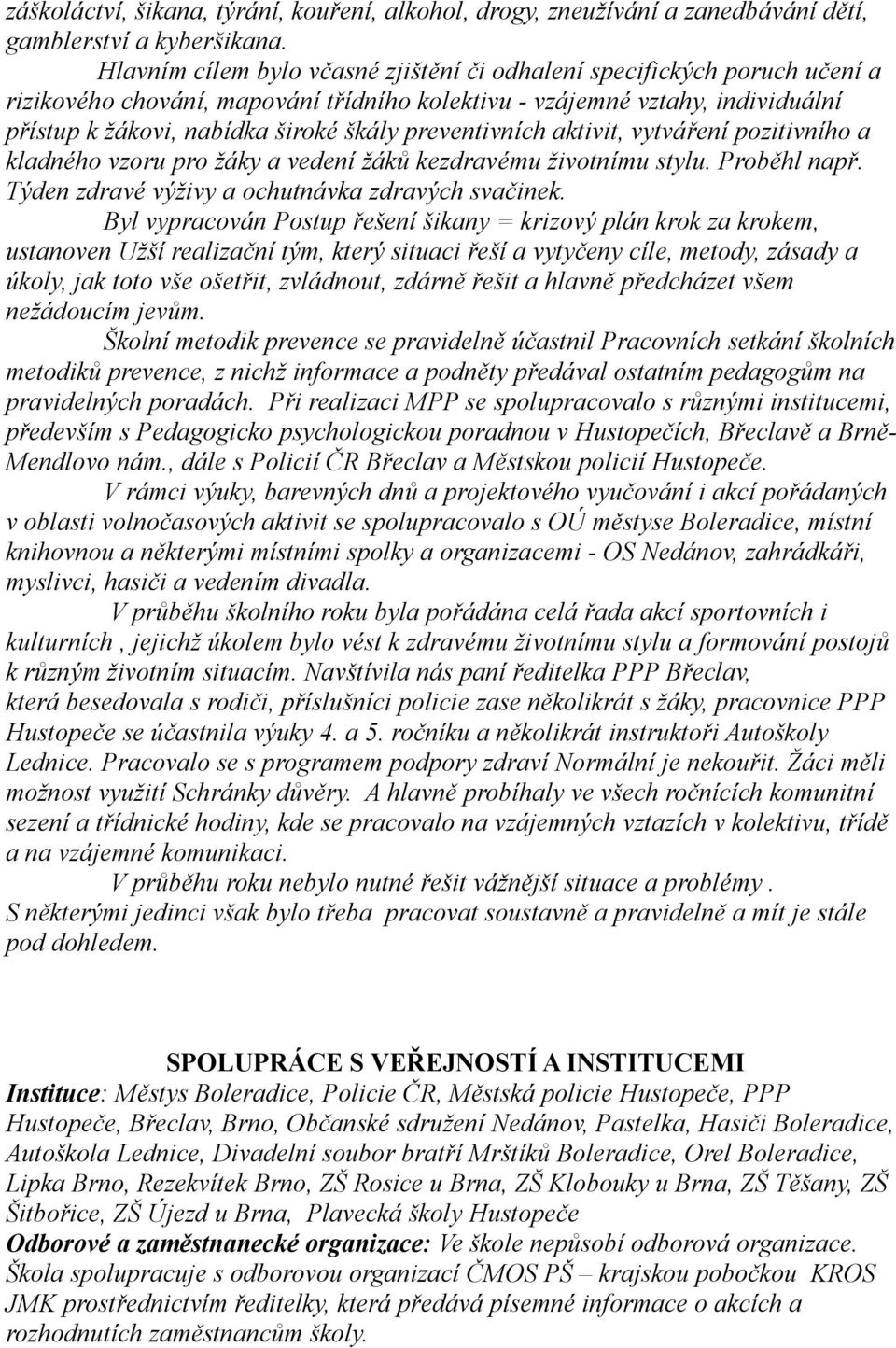 záškoláctví, šikana, týrání, kouření, alkohol, drogy, zneužívání a zanedbávání dětí, gamblerství a kyberšikana.

Hlavním cílem bylo včasné zjištění či odhalení specifických poruch učení a rizikového chování, mapování třídního kolektivu - vzájemné vztahy, individuální přístup k žákovi, nabídka široké škály preventivních aktivit, vytváření pozitivního a kladného vzoru pro žáky a vedení žáků kezdravému životnímu stylu. Proběhl např. Týden zdravé výživy a ochutnávka zdravých svačinek.

Byl vypracován Postup řešení šikany = krizový plán krok za krokem, ustanoven Užší realizační tým, který situaci řeší a vytyčeny cíle, metody, zásady a úkoly, jak toto vše ošetřit, zvládnout, zdárně řešit a hlavně předcházet všem nežádoucím jevům.

Školní metodik prevence se pravidelně účastnil Pracovních setkání školních metodiků prevence, z nichž informace a podněty předával ostatním pedagogům na pravidelných poradách. Při realizaci MPP se spolupracovalo s různými institucemi, především s Pedagogicko psychologickou poradnou v Hustopečích, Břeclavě a Brně-Mendlovo nám., dále s Policií ČR Břeclav a Městskou policií Hustopeče.

V rámci výuky, barevných dnů a projektového vyučování i akcí pořádaných v oblasti volnočasových aktivit se spolupracovalo s OÚ městyse Boleradice, místní knihovnou a některými místními spolky a organizacemi - OS Nedánov, zahrádkáři, myslivci, hasiči a vedením divadla.

V průběhu školního roku byla pořádána celá řada akcí sportovních i kulturních , jejichž úkolem bylo vést k zdravému životnímu stylu a formování postojů k různým životním situacím. Navštívila nás paní ředitelka PPP Břeclav, která besedovala s rodiči, příslušníci policie zase několikrát s žáky, pracovnice PPP Hustopeče se účastnila výuky 4. a 5. ročníku a několikrát instruktoři Autoškoly Lednice. Pracovalo se s programem podpory zdraví Normální je nekouřit. Žáci měli možnost využití Schránky důvěry. A hlavně probíhaly ve všech ročnících komunitní sezení a třídnické hodiny, kde se pracovalo na vzájemných vztazích v kolektivu, třídě a na vzájemné komunikaci.

V průběhu roku nebylo nutné řešit vážnější situace a problémy .
S některými jedinci však bylo třeba pracovat soustavně a pravidelně a mít je stále pod dohledem.

SPOLUPRÁCE S VEŘEJNOSTÍ A INSTITUCEMI

Instituce: Městys Boleradice, Policie ČR, Městská policie Hustopeče, PPP Hustopeče, Břeclav, Brno, Občanské sdružení Nedánov, Pastelka, Hasiči Boleradice, Autoškola Lednice, Divadelní soubor bratří Mrštíků Boleradice, Orel Boleradice, Lipka Brno, Rezekvítek Brno, ZŠ Rosice u Brna, ZŠ Klobouky u Brna, ZŠ Těšany, ZŠ Šitbořice, ZŠ Újezd u Brna, Plavecká školy Hustopeče
Odborové a zaměstnanecké organizace: Ve škole nepůsobí odborová organizace. Škola spolupracuje s odborovou organizací ČMOS PŠ – krajskou pobočkou KROS JMK prostřednictvím ředitelky, která předává písemné informace o akcích a rozhodnutích zaměstnancům školy.